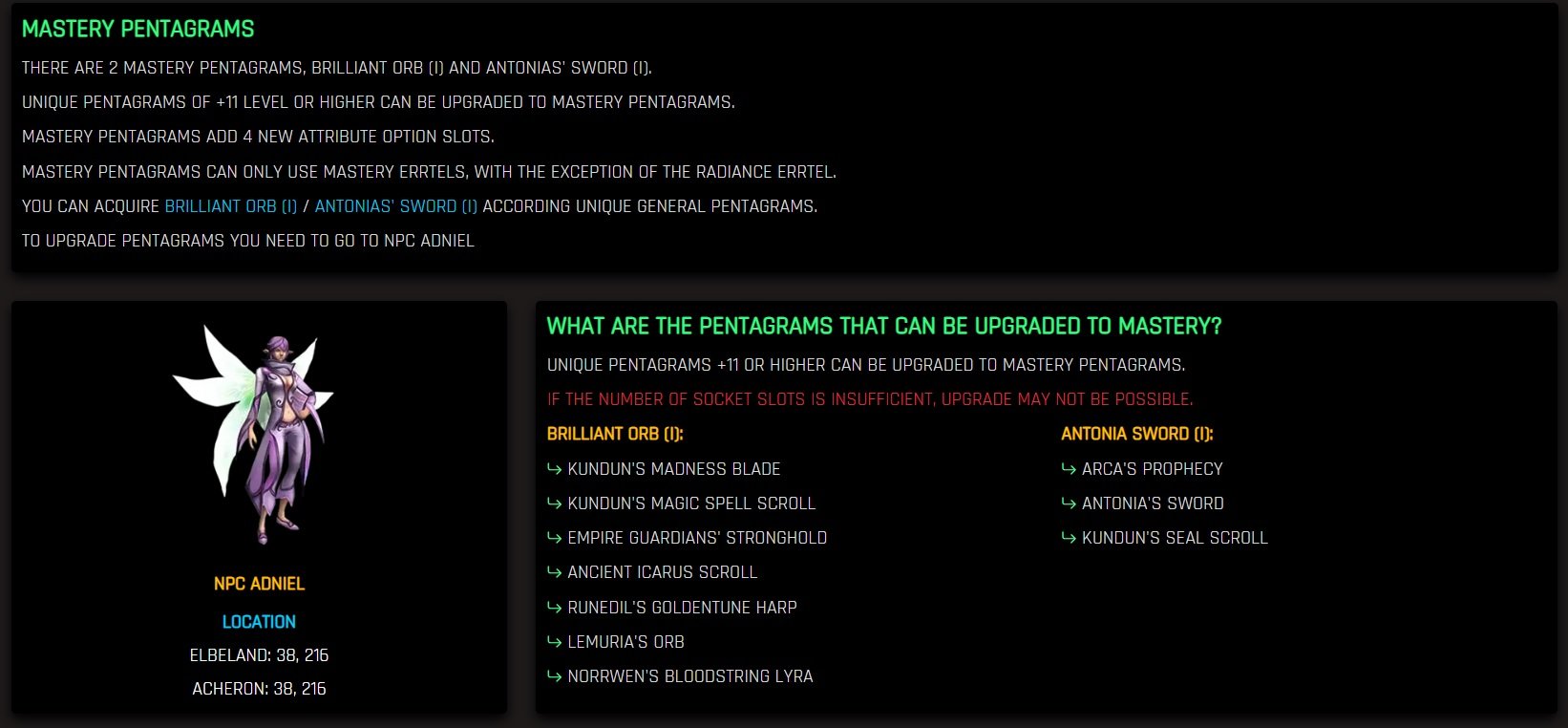 MASTERY PENTAGRAMS

THERE ARE 2 MASTERY PENTAGRAMS, BRILLIANT ORB (I) AND ANTONIAS' SWORD (I).

UNIQUE PENTAGRAMS OF +11 LEVEL OR HIGHER CAN BE UPGRADED TO MASTERY PENTAGRAMS.

MASTERY PENTAGRAMS ADD 4 NEW ATTRIBUTE OPTION SLOTS.

MASTERY PENTAGRAMS CAN ONLY USE MASTERY ERRTELS, WITH THE EXCEPTION OF THE RADIANCE ERRTEL.

YOU CAN ACQUIRE BRILLIANT ORB (I) / ANTONIAS' SWORD (I) ACCORDING UNIQUE GENERAL PENTAGRAMS.

TO UPGRADE PENTAGRAMS YOU NEED TO GO TO NPC ADNIEL

NPC ADNIEL

LOCATION

ELBELAND: 38, 216

ACHERON: 38, 216

WHAT ARE THE PENTAGRAMS THAT CAN BE UPGRADED TO MASTERY?

UNIQUE PENTAGRAMS +11 OR HIGHER CAN BE UPGRADED TO MASTERY PENTAGRAMS.

IF THE NUMBER OF SOCKET SLOTS IS INSUFFICIENT, UPGRADE MAY NOT BE POSSIBLE.

BRILLIANT ORB (I):

↳ KUNDUN'S MADNESS BLADE

↳ KUNDUN'S MAGIC SPELL SCROLL

↳ EMPIRE GUARDIANS' STRONGHOLD

↳ ANCIENT ICARUS SCROLL

↳ RUNEDIL'S GOLDENTUNE HARP

↳ LEMURIA'S ORB

↳ NORRWEN'S BLOODSTRING LYRA

ANTONIA SWORD (I):

↳ ARCA'S PROPHECY

↳ ANTONIA'S SWORD

↳ KUNDUN'S SEAL SCROLL